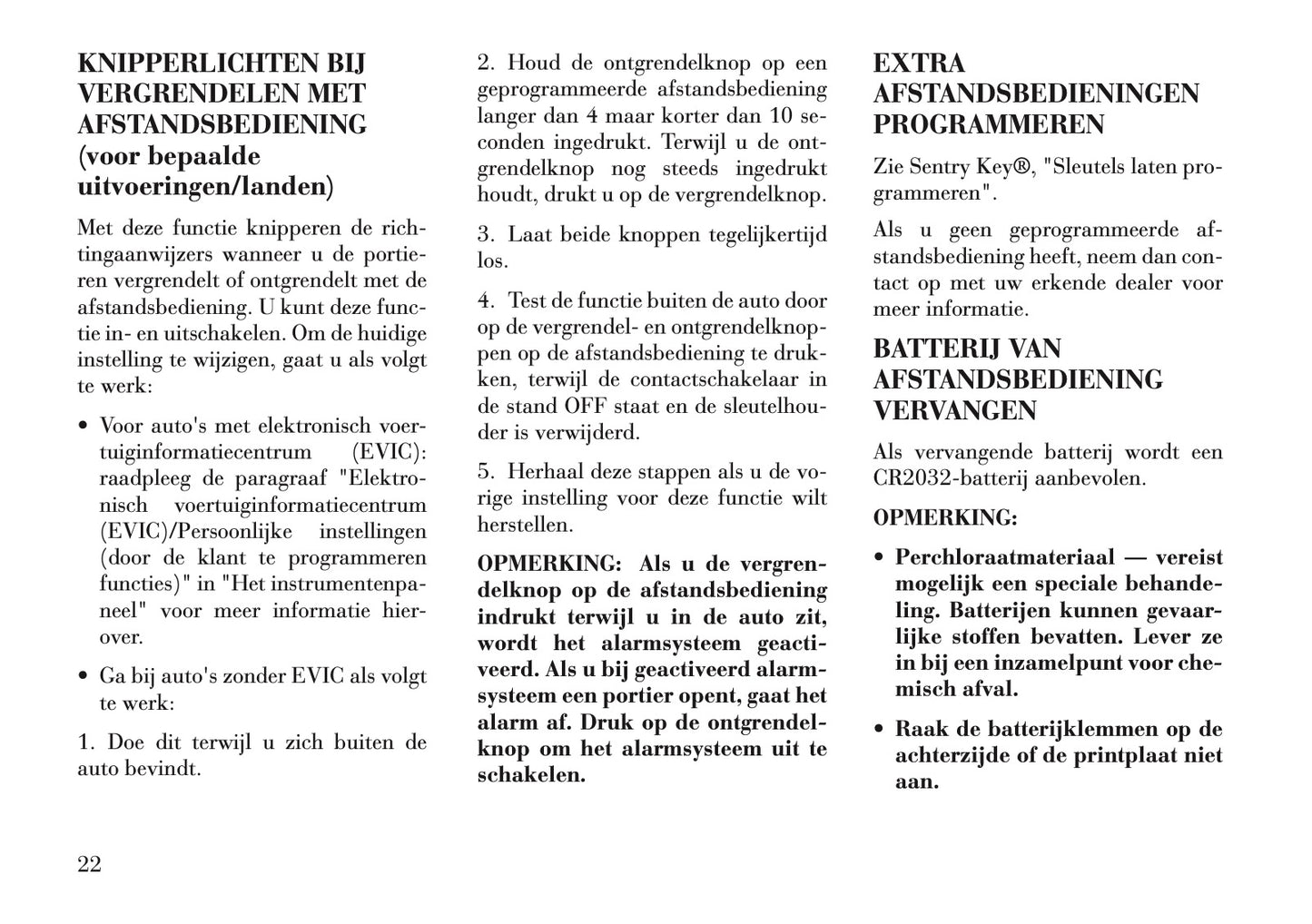 KNIPPERLICHTEN BIJ VERGRENDELEN MET AFSTANDSBEDIENING (voor bepaalde uitvoeringen/landen)

Met deze functie knipperen de richtingaanwijzers wanneer u de portieren vergrendelt of ontgrendelt met de afstandsbediening. U kunt deze functie in- en uitschakelen. Om de huidige instelling te wijzigen, gaat u als volgt te werk:

• Voor auto's met elektronisch voertuiginformatiecentrum (EVIC): raadpleeg de paragraaf "Elektronisch voertuiginformatiecentrum (EVIC)/Persoonlijke instellingen (door de klant te programmeren functies)" in "Het instrumentenpaneel" voor meer informatie hierover.

• Ga bij auto's zonder EVIC als volgt te werk:

1. Doe dit terwijl u zich buiten de auto bevindt.

2. Houd de ontgrendelknop op een geprogrammeerde afstandsbediening langer dan 4 maar korter dan 10 seconden ingedrukt. Terwijl u de ontgrendelknop nog steeds ingedrukt houdt, drukt u op de vergrendelknop.

3. Laat beide knoppen tegelijkertijd los.

4. Test de functie buiten de auto door op de vergrendel- en ontgrendelknoppen op de afstandsbediening te drukken, terwijl de contactschakelaar in de stand OFF staat en de sleutelhouder is verwijderd.

5. Herhaal deze stappen als u de vorige instelling voor deze functie wilt herstellen.

OPMERKING: Als u de vergrendelknop op de afstandsbediening indrukt terwijl u in de auto zit, wordt het alarmsysteem geactiveerd. Als u bij geactiveerd alarmsysteem een portier opent, gaat het alarm af. Druk op de ontgrendelknop om het alarmsysteem uit te schakelen.

EXTRA AFSTANDSBEDIENINGEN PROGRAMMEREN

Zie Sentry Key®, "Sleutels laten programmeren".

Als u geen geprogrammeerde afstandsbediening heeft, neem dan contact op met uw erkende dealer voor meer informatie.

BATTERIJ VAN AFSTANDSBEDIENING VERVANGEN

Als vervangende batterij wordt een CR2032-batterij aanbevolen.

OPMERKING:

• Perchloraatmateriaal — vereist mogelijk een speciale behandeling. Batterijen kunnen gevaarlijke stoffen bevatten. Lever ze in bij een inzamelpunt voor chemisch afval.

• Raak de batterijklemmen op de achterzijde of de printplaat niet aan.

22